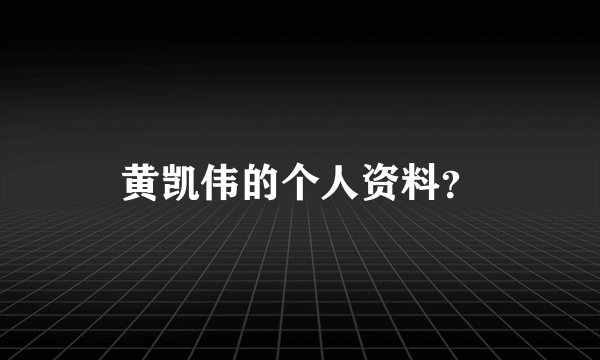 黄凯伟的个人资料?